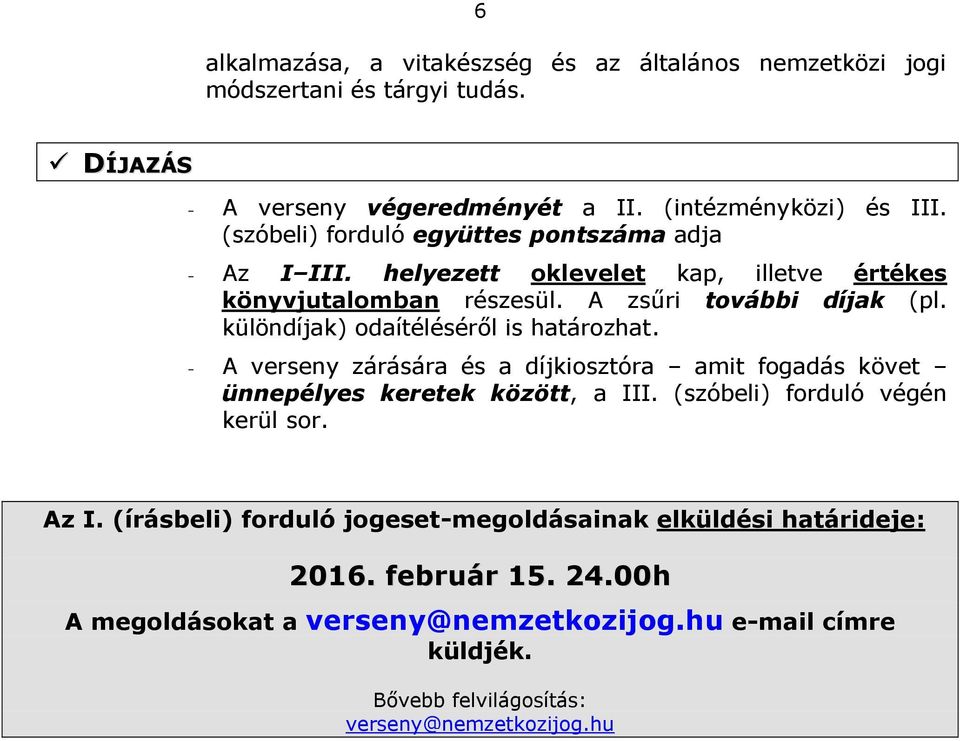 6

alkalmazása, a vitakészség és az általános nemzetközi jogi módszertani és tárgyi tudás.

✓ DÍJAZÁS

- A verseny végeredményét a II. (intézményközi) és III. (szóbeli) forduló együttes pontszáma adja

- Az I–III. helyezett oklevelet kap, illetve értékes könyvjutalomban részesül. A zsűri további díjak (pl. különdíjak) odaítéléséről is határozhat.

- A verseny zárására és a díjkiosztóra – amit fogadás követ – ünnepélyes keretek között, a III. (szóbeli) forduló végén kerül sor.

Az I. (írásbeli) forduló jogeset-megoldásainak elküldési határideje:

2016. február 15. 24.00h

A megoldásokat a verseny@nemzetkozijog.hu e-mail címre küldjék.

Bővebb felvilágosítás:
verseny@nemzetkozijog.hu